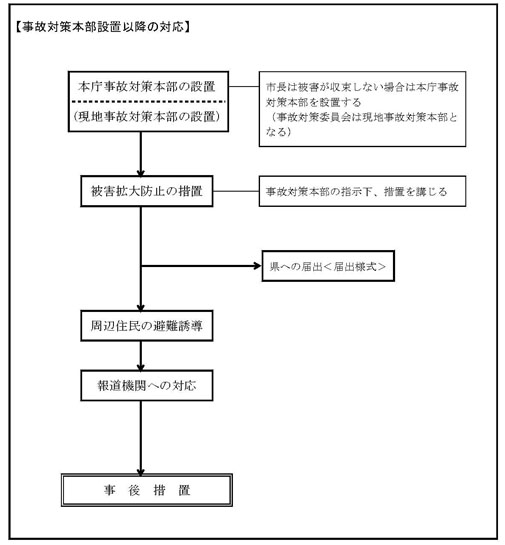 【事故対策本部設置以降の対応】

本庁事故対策本部の設置

（現地事故対策本部の設置）

市長は被害が収束しない場合は本庁事故対策本部を設置する
（事故対策委員会は現地事故対策本部となる）

被害拡大防止の措置

事故対策本部の指示下、措置を講じる

県への届出＜届出様式＞

周辺住民の避難誘導

報道機関への対応

事　後　措　置